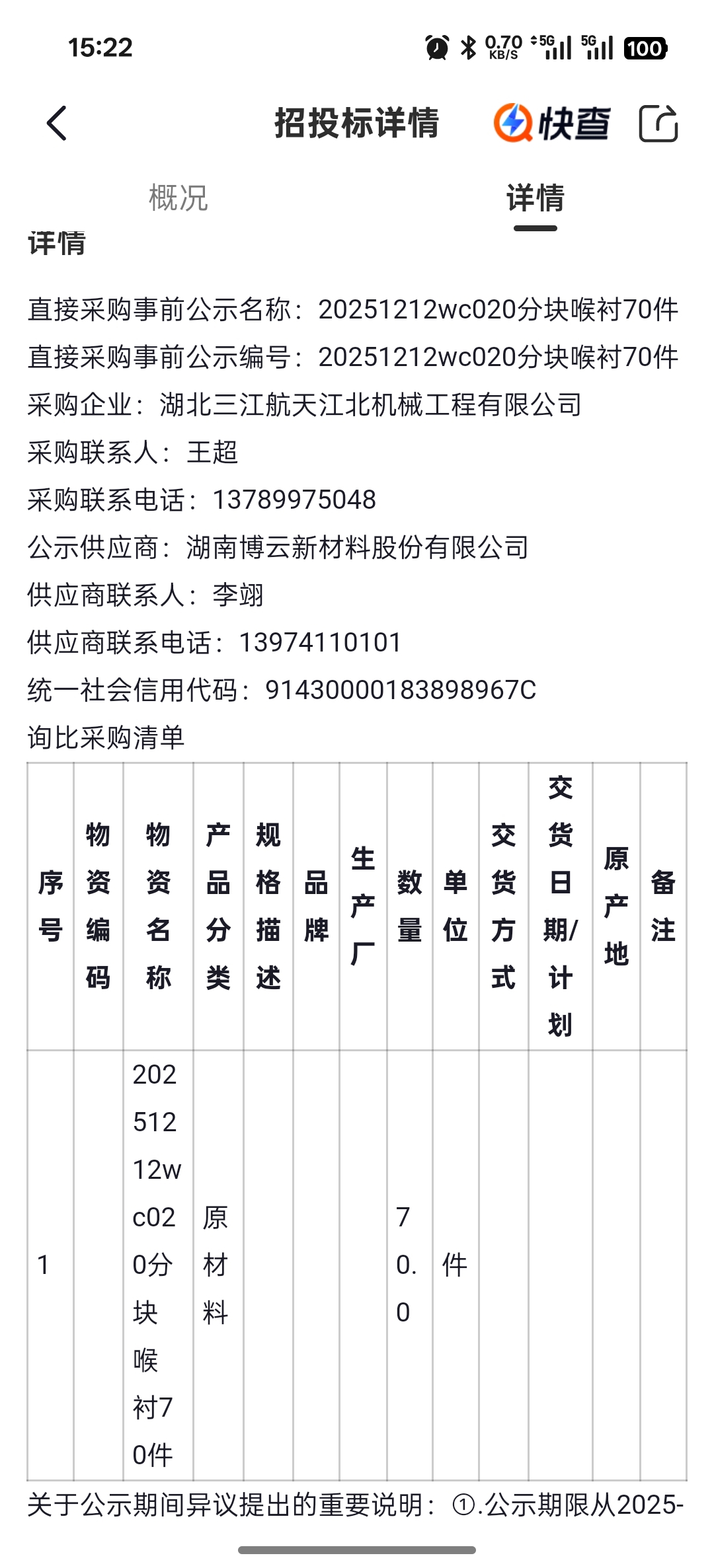 15:22 0.70 KB/S 5G 5G 100

招投标详情 快查

概况 详情

详情

直接采购事前公示名称：20251212wc020分块喉衬70件
直接采购事前公示编号：20251212wc020分块喉衬70件
采购企业：湖北三江航天江北机械工程有限公司
采购联系人：王超
采购联系电话：13789975048
公示供应商：湖南博云新材料股份有限公司
供应商联系人：李翊
供应商联系电话：13974110101
统一社会信用代码：91430000183898967C
询比采购清单

| 序号 | 物资编码 | 物资名称 | 产品分类 | 规格描述 | 品牌 | 生产厂 | 数量 | 单位 | 交货方式 | 交货日期/计划 | 原产地 | 备注 |
|---|---|---|---|---|---|---|---|---|---|---|---|---|
| 1 | | 20251212wc020分块喉衬70件 | 原材料 | | | | 70.0 | 件 | | | | |

关于公示期间异议提出的重要说明：①.公示期限从2025-